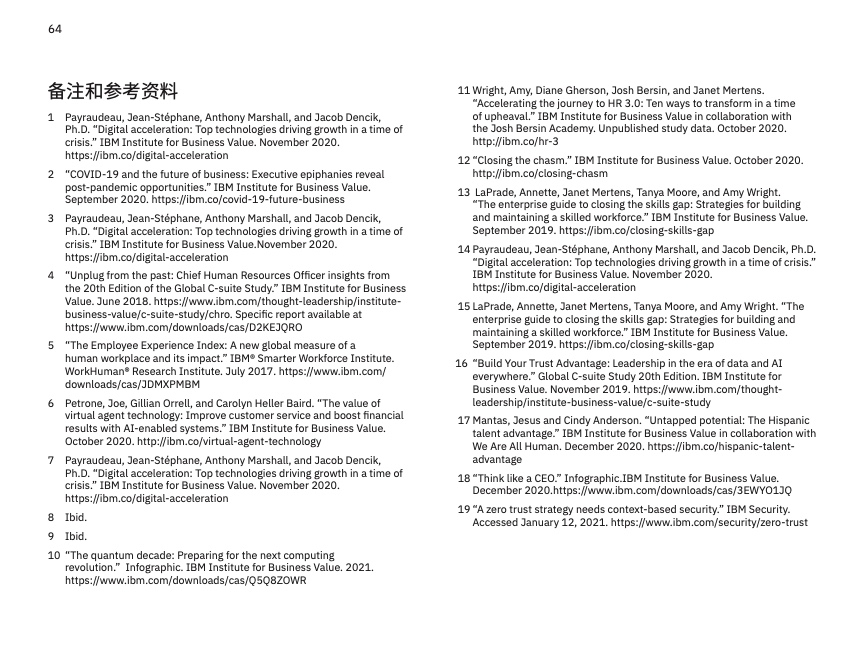 64

备注和参考资料

1 Payraudeau, Jean-Stéphane, Anthony Marshall, and Jacob Dencik, Ph.D. "Digital acceleration: Top technologies driving growth in a time of crisis." IBM Institute for Business Value. November 2020. https://ibm.co/digital-acceleration

2 "COVID-19 and the future of business: Executive epiphanies reveal post-pandemic opportunities." IBM Institute for Business Value. September 2020. https://ibm.co/covid-19-future-business

3 Payraudeau, Jean-Stéphane, Anthony Marshall, and Jacob Dencik, Ph.D. "Digital acceleration: Top technologies driving growth in a time of crisis." IBM Institute for Business Value.November 2020. https://ibm.co/digital-acceleration

4 "Unplug from the past: Chief Human Resources Officer insights from the 20th Edition of the Global C-suite Study." IBM Institute for Business Value. June 2018. https://www.ibm.com/thought-leadership/institute-business-value/c-suite-study/chro. Specific report available at https://www.ibm.com/downloads/cas/D2KEJQRO

5 "The Employee Experience Index: A new global measure of a human workplace and its impact." IBM® Smarter Workforce Institute. WorkHuman® Research Institute. July 2017. https://www.ibm.com/downloads/cas/JDMXPMBM

6 Petrone, Joe, Gillian Orrell, and Carolyn Heller Baird. "The value of virtual agent technology: Improve customer service and boost financial results with AI-enabled systems." IBM Institute for Business Value. October 2020. http://ibm.co/virtual-agent-technology

7 Payraudeau, Jean-Stéphane, Anthony Marshall, and Jacob Dencik, Ph.D. "Digital acceleration: Top technologies driving growth in a time of crisis." IBM Institute for Business Value. November 2020. https://ibm.co/digital-acceleration

8 Ibid.

9 Ibid.

10 "The quantum decade: Preparing for the next computing revolution." Infographic. IBM Institute for Business Value. 2021. https://www.ibm.com/downloads/cas/Q5Q8ZOWR

11 Wright, Amy, Diane Gherson, Josh Bersin, and Janet Mertens. "Accelerating the journey to HR 3.0: Ten ways to transform in a time of upheaval." IBM Institute for Business Value in collaboration with the Josh Bersin Academy. Unpublished study data. October 2020. http://ibm.co/hr-3

12 "Closing the chasm." IBM Institute for Business Value. October 2020. http://ibm.co/closing-chasm

13 LaPrade, Annette, Janet Mertens, Tanya Moore, and Amy Wright. "The enterprise guide to closing the skills gap: Strategies for building and maintaining a skilled workforce." IBM Institute for Business Value. September 2019. https://ibm.co/closing-skills-gap

14 Payraudeau, Jean-Stéphane, Anthony Marshall, and Jacob Dencik, Ph.D. "Digital acceleration: Top technologies driving growth in a time of crisis." IBM Institute for Business Value. November 2020. https://ibm.co/digital-acceleration

15 LaPrade, Annette, Janet Mertens, Tanya Moore, and Amy Wright. "The enterprise guide to closing the skills gap: Strategies for building and maintaining a skilled workforce." IBM Institute for Business Value. September 2019. https://ibm.co/closing-skills-gap

16 "Build Your Trust Advantage: Leadership in the era of data and AI everywhere." Global C-suite Study 20th Edition. IBM Institute for Business Value. November 2019. https://www.ibm.com/thought-leadership/institute-business-value/c-suite-study

17 Mantas, Jesus and Cindy Anderson. "Untapped potential: The Hispanic talent advantage." IBM Institute for Business Value in collaboration with We Are All Human. December 2020. https://ibm.co/hispanic-talent-advantage

18 "Think like a CEO." Infographic.IBM Institute for Business Value. December 2020.https://www.ibm.com/downloads/cas/3EWYO1JQ

19 "A zero trust strategy needs context-based security." IBM Security. Accessed January 12, 2021. https://www.ibm.com/security/zero-trust